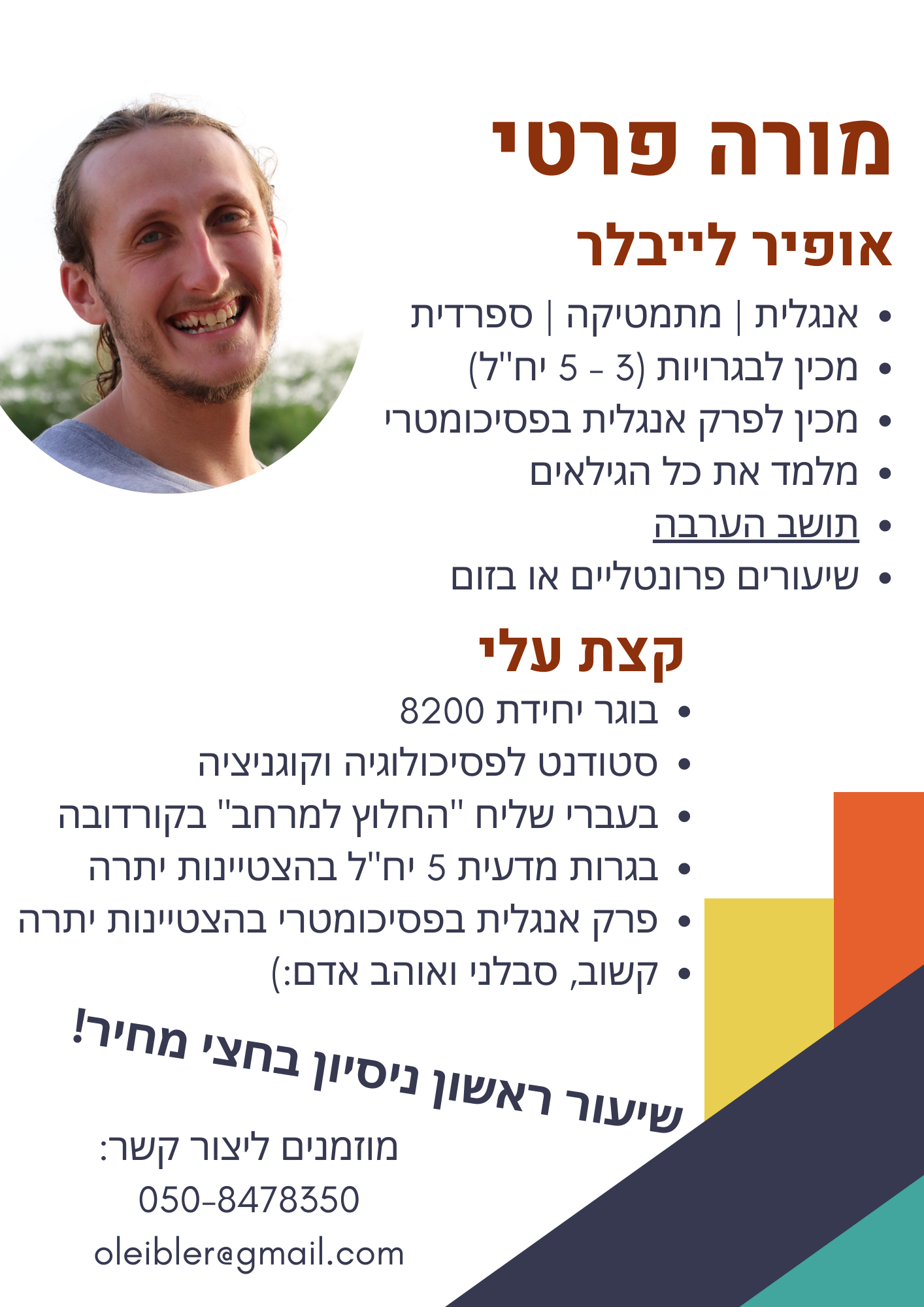 מורה פרטי

אופיר לייבלר

• אנגלית | מתמטיקה | ספרדית
• מכין לבגרויות (3 - 5 יח"ל)
• מכין לפרק אנגלית בפסיכומטרי
• מלמד את כל הגילאים
• תושב הערבה
• שיעורים פרונטליים או בזום

קצת עלי

• בוגר יחידת 8200
• סטודנט לפסיכולוגיה וקוגניציה
• בעברי שליח "החלוץ למרחב" בקורדובה
• בגרות מדעית 5 יח"ל בהצטיינות יתרה
• פרק אנגלית בפסיכומטרי בהצטיינות יתרה
• קשוב, סבלני ואוהב אדם:)

שיעור ראשון ניסיון בחצי מחיר!

מוזמנים ליצור קשר:
050-8478350
oleibler@gmail.com